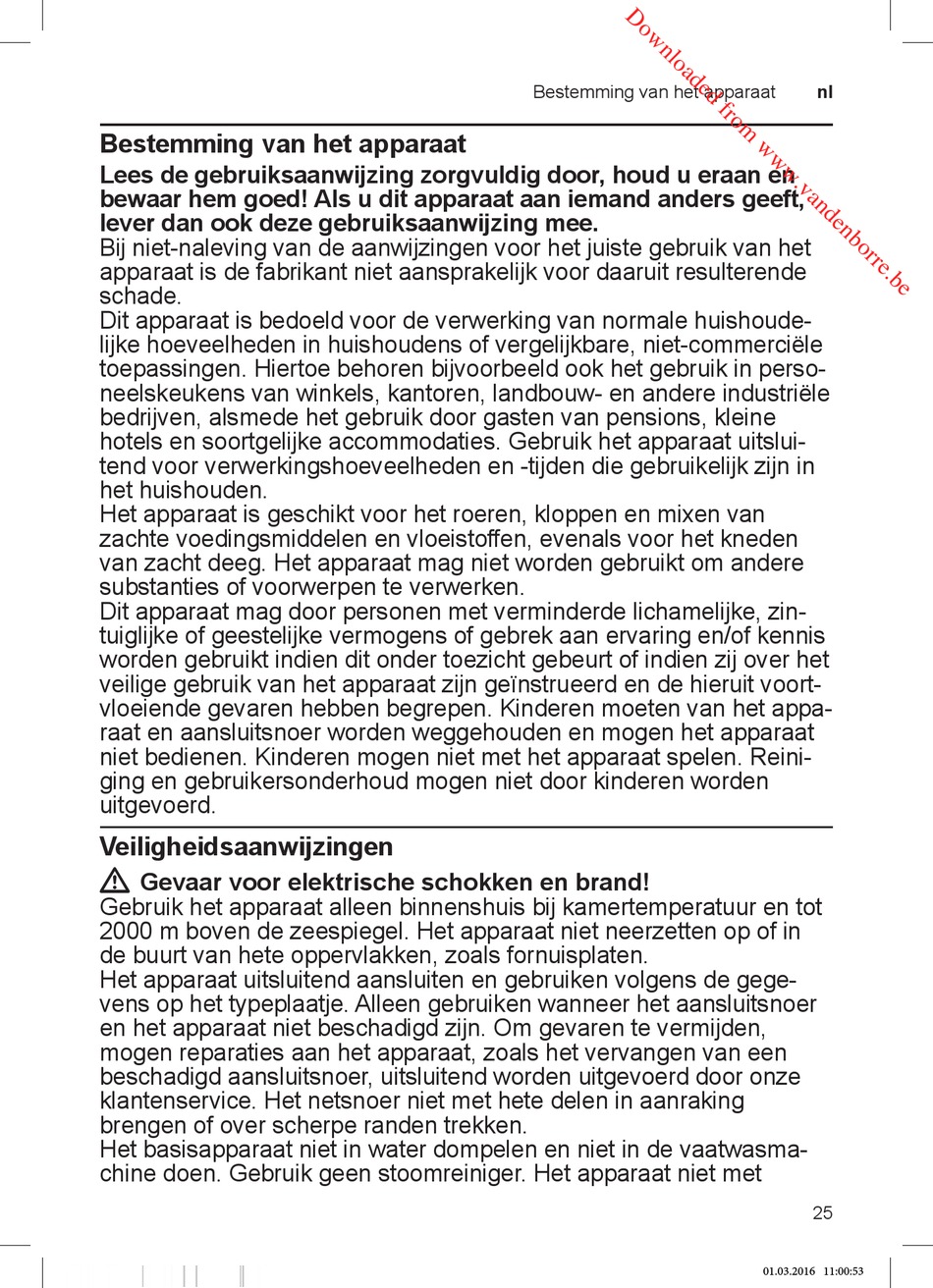 Downloaded from www.vandenborre.be

Bestemming van het apparaat nl

Bestemming van het apparaat

Lees de gebruiksaanwijzing zorgvuldig door, houd u eraan en bewaar hem goed! Als u dit apparaat aan iemand anders geeft, lever dan ook deze gebruiksaanwijzing mee.
Bij niet-naleving van de aanwijzingen voor het juiste gebruik van het apparaat is de fabrikant niet aansprakelijk voor daaruit resulterende schade.
Dit apparaat is bedoeld voor de verwerking van normale huishoudelijke hoeveelheden in huishoudens of vergelijkbare, niet-commerciële toepassingen. Hiertoe behoren bijvoorbeeld ook het gebruik in personeelskeukens van winkels, kantoren, landbouw- en andere industriële bedrijven, alsmede het gebruik door gasten van pensions, kleine hotels en soortgelijke accommodaties. Gebruik het apparaat uitsluitend voor verwerkingshoeveelheden en -tijden die gebruikelijk zijn in het huishouden.
Het apparaat is geschikt voor het roeren, kloppen en mixen van zachte voedingsmiddelen en vloeistoffen, evenals voor het kneden van zacht deeg. Het apparaat mag niet worden gebruikt om andere substanties of voorwerpen te verwerken.
Dit apparaat mag door personen met verminderde lichamelijke, zintuiglijke of geestelijke vermogens of gebrek aan ervaring en/of kennis worden gebruikt indien dit onder toezicht gebeurt of indien zij over het veilige gebruik van het apparaat zijn geïnstrueerd en de hieruit voortvloeiende gevaren hebben begrepen. Kinderen moeten van het apparaat en aansluitsnoer worden weggehouden en mogen het apparaat niet bedienen. Kinderen mogen niet met het apparaat spelen. Reiniging en gebruikersonderhoud mogen niet door kinderen worden uitgevoerd.

Veiligheidsaanwijzingen

Gevaar voor elektrische schokken en brand!
Gebruik het apparaat alleen binnenshuis bij kamertemperatuur en tot 2000 m boven de zeespiegel. Het apparaat niet neerzetten op of in de buurt van hete oppervlakken, zoals fornuisplaten.
Het apparaat uitsluitend aansluiten en gebruiken volgens de gegevens op het typeplaatje. Alleen gebruiken wanneer het aansluitsnoer en het apparaat niet beschadigd zijn. Om gevaren te vermijden, mogen reparaties aan het apparaat, zoals het vervangen van een beschadigd aansluitsnoer, uitsluitend worden uitgevoerd door onze klantenservice. Het netsnoer niet met hete delen in aanraking brengen of over scherpe randen trekken.
Het basisapparaat niet in water dompelen en niet in de vaatwasmachine doen. Gebruik geen stoomreiniger. Het apparaat niet met

25

01.03.2016 11:00:53